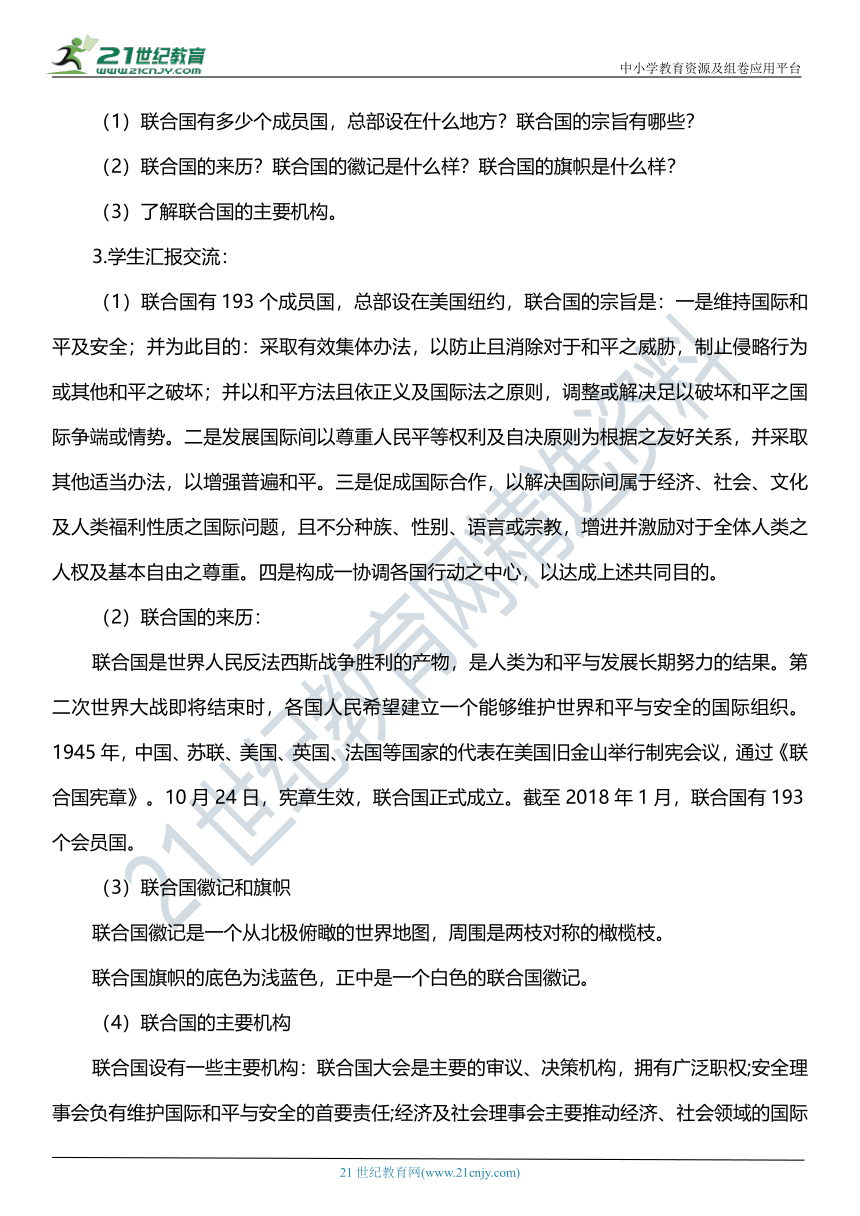 21世纪教育
www.21cnjy.com
中小学教育资源及组卷应用平台

（1）联合国有多少个成员国，总部设在什么地方？联合国的宗旨有哪些？

（2）联合国的来历？联合国的徽记是什么样？联合国的旗帜是什么样？

（3）了解联合国的主要机构。

3.学生汇报交流：

（1）联合国有 193 个成员国，总部设在美国纽约，联合国的宗旨是：一是维持国际和平及安全；并为此目的：采取有效集体办法，以防止且消除对于和平之威胁，制止侵略行为或其他和平之破坏；并以和平方法且依正义及国际法之原则，调整或解决足以破坏和平之国际争端或情势。二是发展国际间以尊重人民平等权利及自决原则为根据之友好关系，并采取其他适当办法，以增强普遍和平。三是促成国际合作，以解决国际间属于经济、社会、文化及人类福利性质之国际问题，且不分种族、性别、语言或宗教，增进并激励对于全体人类之人权及基本自由之尊重。四是构成一协调各国行动之中心，以达成上述共同目的。

（2）联合国的来历：

联合国是世界人民反法西斯战争胜利的产物，是人类为和平与发展长期努力的结果。第二次世界大战即将结束时，各国人民希望建立一个能够维护世界和平与安全的国际组织。1945 年，中国、苏联、美国、英国、法国等国家的代表在美国旧金山举行制宪会议，通过《联合国宪章》。10 月 24 日，宪章生效，联合国正式成立。截至 2018 年 1 月，联合国有 193 个会员国。

（3）联合国徽记和旗帜

联合国徽记是一个从北极俯瞰的世界地图，周围是两枝对称的橄榄枝。

联合国旗帜的底色为浅蓝色，正中是一个白色的联合国徽记。

（4）联合国的主要机构

联合国设有一些主要机构：联合国大会是主要的审议、决策机构，拥有广泛职权;安全理事会负有维护国际和平与安全的首要责任;经济及社会理事会主要推动经济、社会领域的国际

21世纪教育网精选资料

21 世纪教育网(www.21cnjy.com)